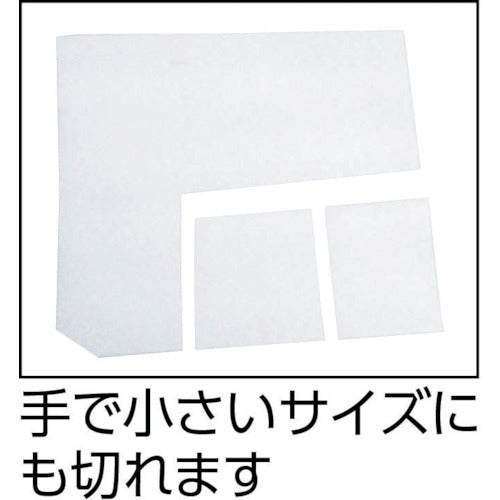 手で小さいサイズにも切れます